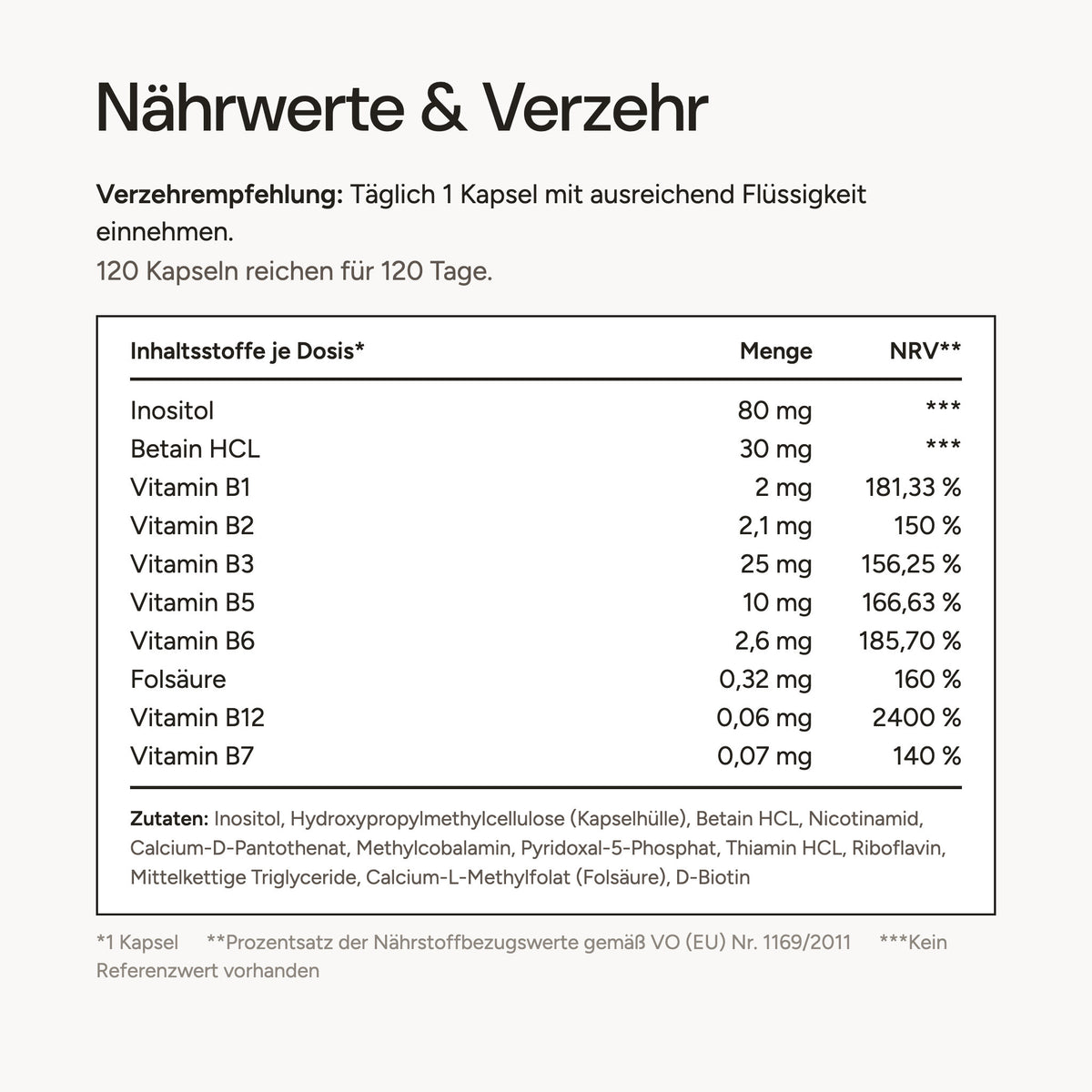 Nährwerte & Verzehr

Verzehrempfehlung: Täglich 1 Kapsel mit ausreichend Flüssigkeit einnehmen.

120 Kapseln reichen für 120 Tage.

| Inhaltsstoffe je Dosis* | Menge | NRV** |
|---|---|---|
| Inositol | 80 mg | *** |
| Betain HCL | 30 mg | *** |
| Vitamin B1 | 2 mg | 181,33 % |
| Vitamin B2 | 2,1 mg | 150 % |
| Vitamin B3 | 25 mg | 156,25 % |
| Vitamin B5 | 10 mg | 166,63 % |
| Vitamin B6 | 2,6 mg | 185,70 % |
| Folsäure | 0,32 mg | 160 % |
| Vitamin B12 | 0,06 mg | 2400 % |
| Vitamin B7 | 0,07 mg | 140 % |

Zutaten: Inositol, Hydroxypropylmethylcellulose (Kapselhülle), Betain HCL, Nicotinamid, Calcium-D-Pantothenat, Methylcobalamin, Pyridoxal-5-Phosphat, Thiamin HCL, Riboflavin, Mittelkettige Triglyceride, Calcium-L-Methylfolat (Folsäure), D-Biotin

*1 Kapsel **Prozentsatz der Nährstoffbezugswerte gemäß VO (EU) Nr. 1169/2011 ***Kein Referenzwert vorhanden